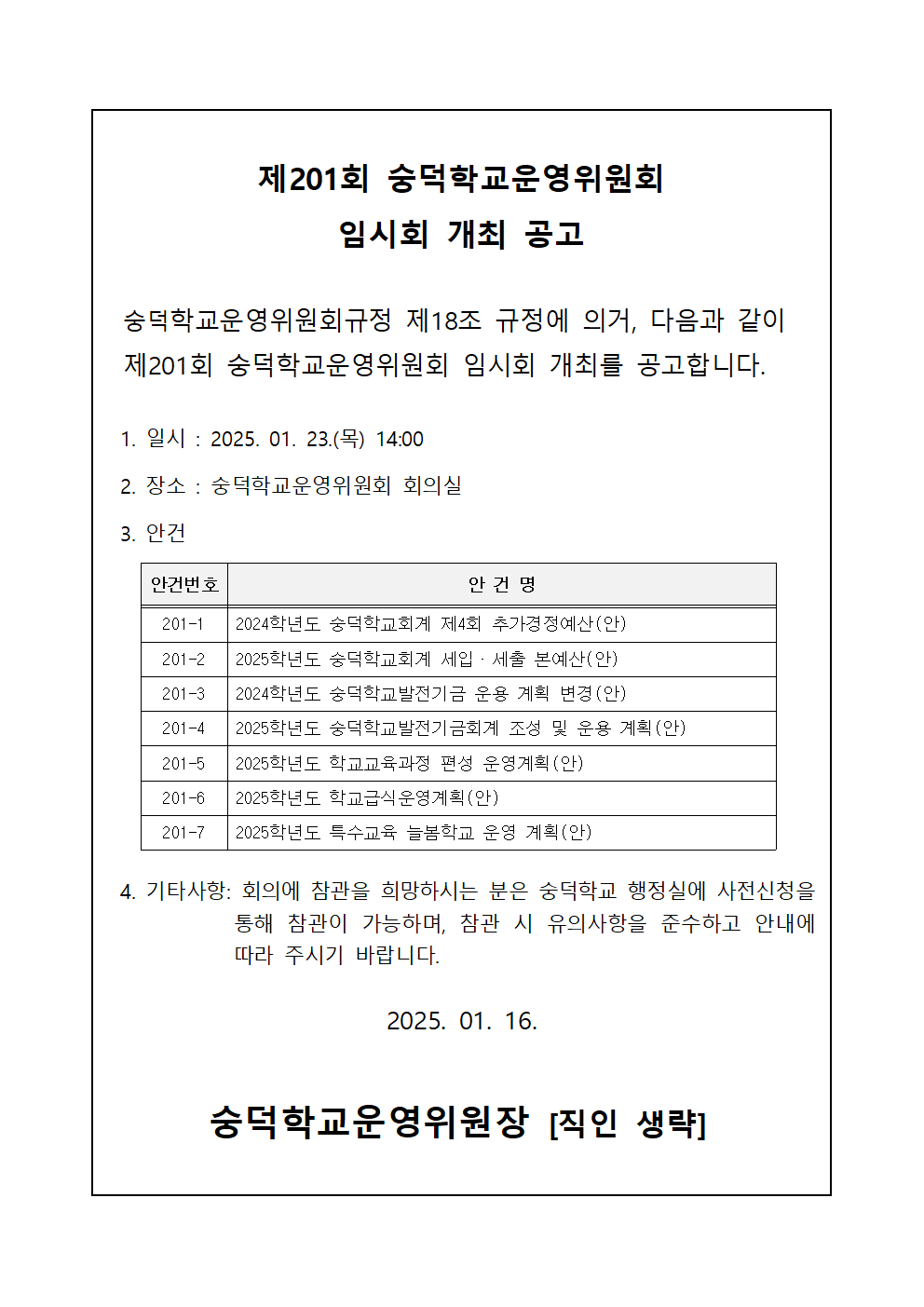 제201회 숭덕학교운영위원회
임시회 개최 공고

숭덕학교운영위원회규정 제18조 규정에 의거, 다음과 같이 제201회 숭덕학교운영위원회 임시회 개최를 공고합니다.

1. 일시 : 2025. 01. 23.(목) 14:00

2. 장소 : 숭덕학교운영위원회 회의실

3. 안건

| 안건번호 | 안 건 명 |
|---|---|
| 201-1 | 2024학년도 숭덕학교회계 제4회 추가경정예산(안) |
| 201-2 | 2025학년도 숭덕학교회계 세입 · 세출 본예산(안) |
| 201-3 | 2024학년도 숭덕학교발전기금 운용 계획 변경(안) |
| 201-4 | 2025학년도 숭덕학교발전기금회계 조성 및 운용 계획(안) |
| 201-5 | 2025학년도 학교교육과정 편성 운영계획(안) |
| 201-6 | 2025학년도 학교급식운영계획(안) |
| 201-7 | 2025학년도 특수교육 늘봄학교 운영 계획(안) |

4. 기타사항: 회의에 참관을 희망하시는 분은 숭덕학교 행정실에 사전신청을 통해 참관이 가능하며, 참관 시 유의사항을 준수하고 안내에 따라 주시기 바랍니다.

2025. 01. 16.

숭덕학교운영위원장 [직인 생략]